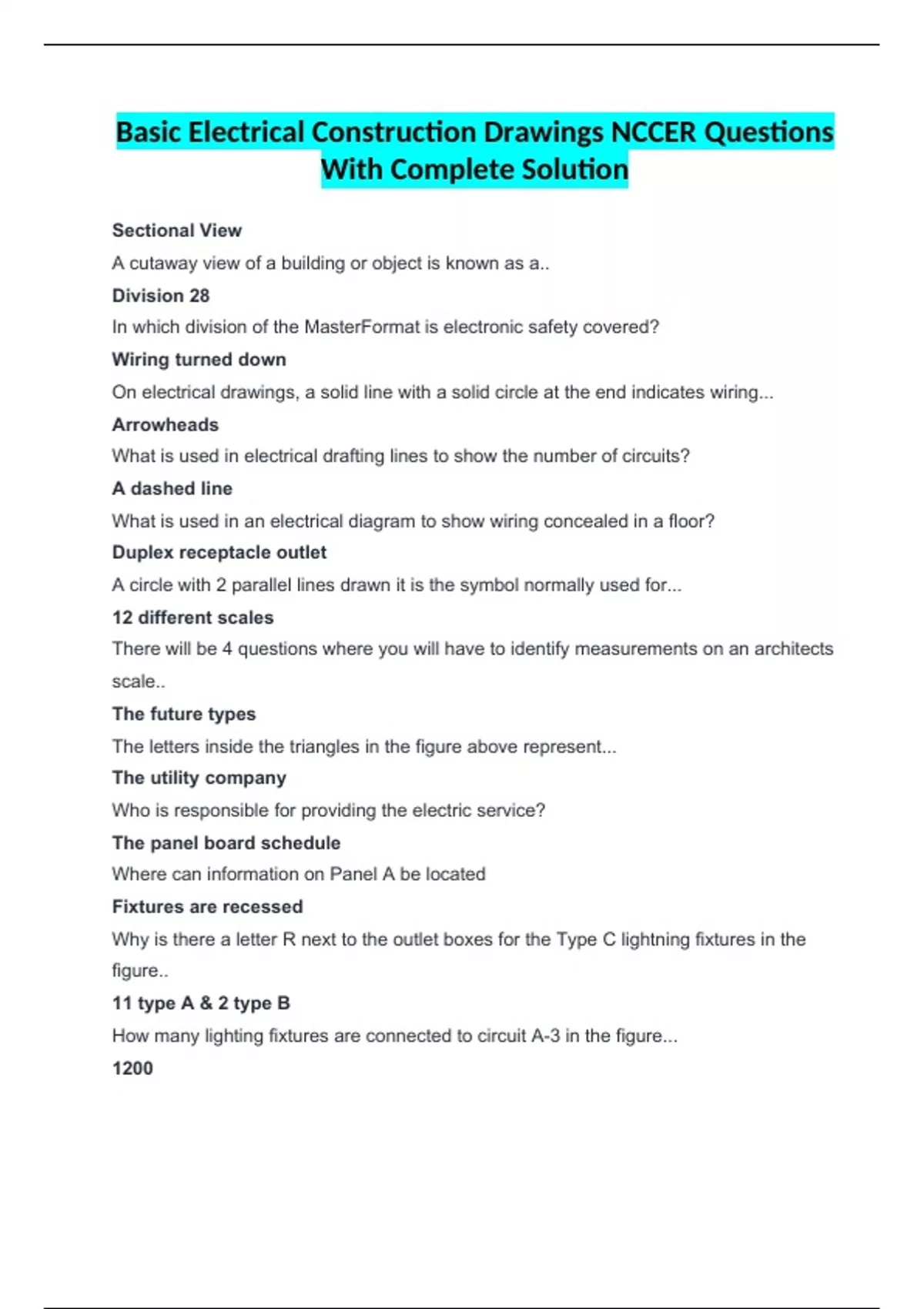 Basic Electrical Construction Drawings NCCER Questions With Complete Solution

Sectional View

A cutaway view of a building or object is known as a..

Division 28

In which division of the MasterFormat is electronic safety covered?

Wiring turned down

On electrical drawings, a solid line with a solid circle at the end indicates wiring...

Arrowheads

What is used in electrical drafting lines to show the number of circuits?

A dashed line

What is used in an electrical diagram to show wiring concealed in a floor?

Duplex receptacle outlet

A circle with 2 parallel lines drawn it is the symbol normally used for...

12 different scales

There will be 4 questions where you will have to identify measurements on an architects scale..

The future types

The letters inside the triangles in the figure above represent...

The utility company

Who is responsible for providing the electric service?

The panel board schedule

Where can information on Panel A be located

Fixtures are recessed

Why is there a letter R next to the outlet boxes for the Type C lightning fixtures in the figure..

11 type A & 2 type B

How many lighting fixtures are connected to circuit A-3 in the figure...

1200